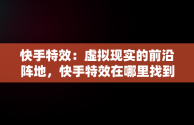 快手特效：虚拟现实的前沿阵地，快手特效在哪里找到